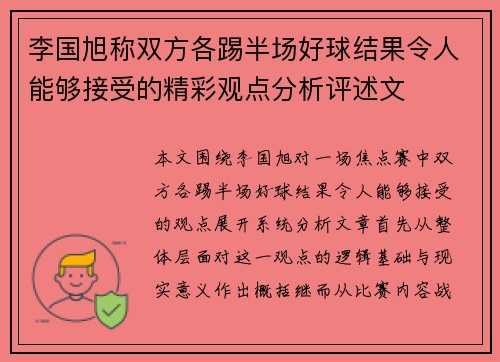 李国旭称双方各踢半场好球结果令人能够接受的精彩观点分析评述文

本文围绕李国旭对一场焦点赛中双方各踢半场好球结果令人能够接受的观点展开系统分析文章首先从整体层面对这一观点的逻辑基础与现实意义作出概括继而从比赛内容战